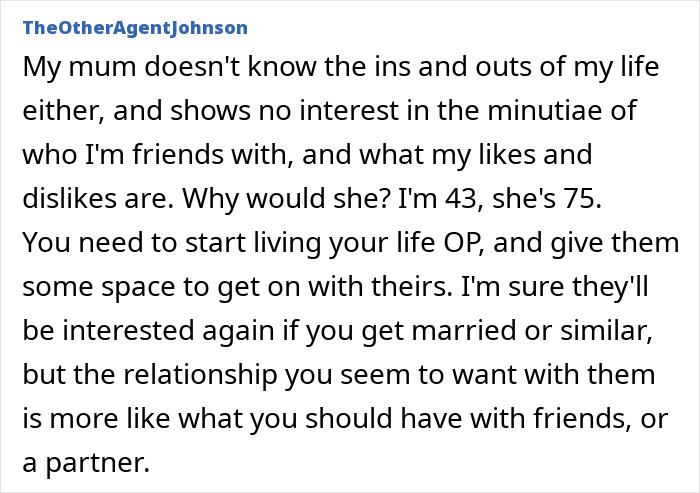 TheOtherAgentJohnson

My mum doesn't know the ins and outs of my life either, and shows no interest in the minutiae of who I'm friends with, and what my likes and dislikes are. Why would she? I'm 43, she's 75.
You need to start living your life OP, and give them some space to get on with theirs. I'm sure they'll be interested again if you get married or similar, but the relationship you seem to want with them is more like what you should have with friends, or a partner.